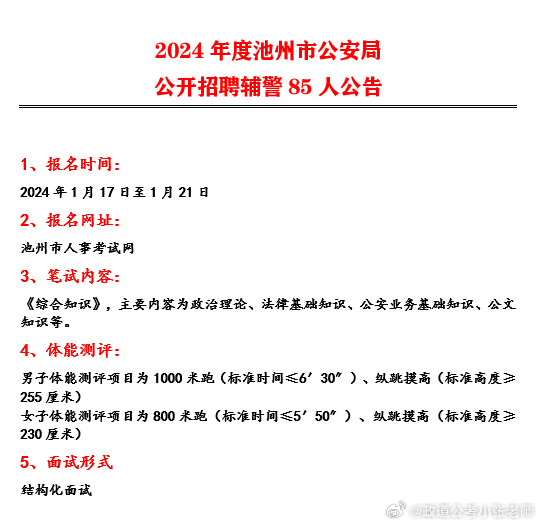 2024 年度池州市公安局
公开招聘辅警 85 人公告

1、报名时间:
2024 年 1 月 17 日至 1 月 21 日

2、报名网址:
池州市人事考试网

3、笔试内容:
《综合知识》，主要内容为政治理论、法律基础知识、公安业务基础知识、公文知识等。

4、体能测评:
男子体能测评项目为 1000 米跑（标准时间≤6′30″）、纵跳摸高（标准高度≥255 厘米）
女子体能测评项目为 800 米跑（标准时间≤5′50″）、纵跳摸高（标准高度≥230 厘米）

5、面试形式
结构化面试

@政道公考小张老师